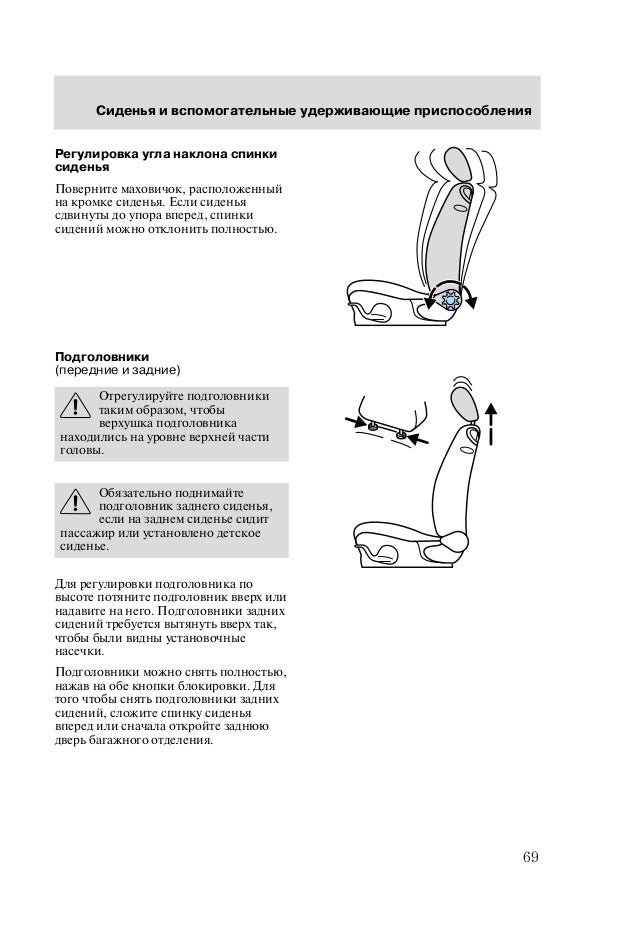 Сиденья и вспомогательные удерживающие приспособления

Регулировка угла наклона спинки сиденья

Поверните маховичок, расположенный на кромке сиденья. Если сиденья сдвинуты до упора вперед, спинки сидений можно отклонить полностью.

Подголовники
(передние и задние)

Отрегулируйте подголовники таким образом, чтобы верхушка подголовника находились на уровне верхней части головы.

Обязательно поднимайте подголовник заднего сиденья, если на заднем сиденье сидит пассажир или установлено детское сиденье.

Для регулировки подголовника по высоте потяните подголовник вверх или надавите на него. Подголовники задних сидений требуется вытянуть вверх так, чтобы были видны установочные насечки.

Подголовники можно снять полностью, нажав на обе кнопки блокировки. Для того чтобы снять подголовники задних сидений, сложите спинку сиденья вперед или сначала откройте заднюю дверь багажного отделения.

69